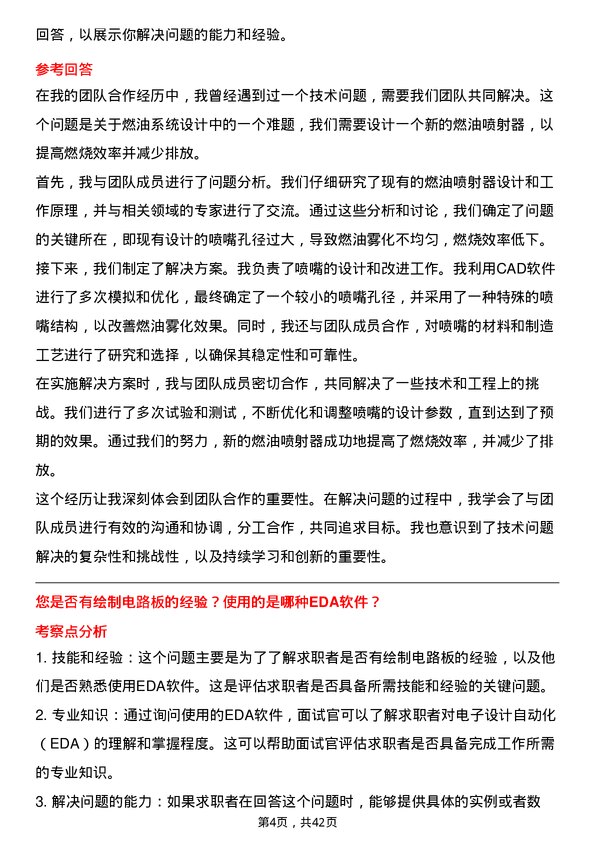 回答，以展示你解决问题的能力和经验。

参考回答

在我的团队合作经历中，我曾经遇到过一个技术问题，需要我们团队共同解决。这个问题是关于燃油系统设计中的一个难题，我们需要设计一个新的燃油喷射器，以提高燃烧效率并减少排放。

首先，我与团队成员进行了问题分析。我们仔细研究了现有的燃油喷射器设计和工作原理，并与相关领域的专家进行了交流。通过这些分析和讨论，我们确定了问题的关键所在，即现有设计的喷嘴孔径过大，导致燃油雾化不均匀，燃烧效率低下。

接下来，我们制定了解决方案。我负责了喷嘴的设计和改进工作。我利用CAD软件进行了多次模拟和优化，最终确定了一个较小的喷嘴孔径，并采用了一种特殊的喷嘴结构，以改善燃油雾化效果。同时，我还与团队成员合作，对喷嘴的材料和制造工艺进行了研究和选择，以确保其稳定性和可靠性。

在实施解决方案时，我与团队成员密切合作，共同解决了一些技术和工程上的挑战。我们进行了多次试验和测试，不断优化和调整喷嘴的设计参数，直到达到了预期的效果。通过我们的努力，新的燃油喷射器成功地提高了燃烧效率，并减少了排放。

这个经历让我深刻体会到团队合作的重要性。在解决问题的过程中，我学会了与团队成员进行有效的沟通和协调，分工合作，共同追求目标。我也意识到了技术问题解决的复杂性和挑战性，以及持续学习和创新的重要性。

您是否有绘制电路板的经验？使用的是哪种EDA软件？

考察点分析

1. 技能和经验：这个问题主要是为了了解求职者是否有绘制电路板的经验，以及他们是否熟悉使用EDA软件。这是评估求职者是否具备所需技能和经验的关键问题。

2. 专业知识：通过询问使用的EDA软件，面试官可以了解求职者对电子设计自动化（EDA）的理解和掌握程度。这可以帮助面试官评估求职者是否具备完成工作所需的专业知识。

3. 解决问题的能力：如果求职者在回答这个问题时，能够提供具体的实例或者数

第4页，共42页